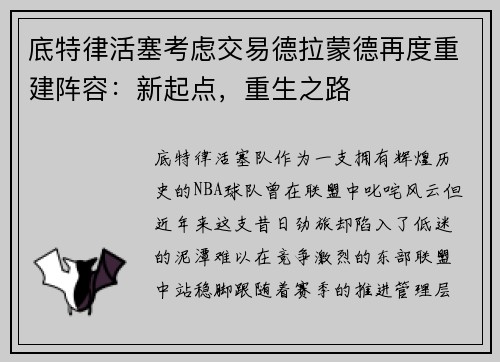 底特律活塞考虑交易德拉蒙德再度重建阵容：新起点，重生之路

底特律活塞队作为一支拥有辉煌历史的NBA球队曾在联盟中叱咤风云但近年来这支昔日劲旅却陷入了低迷的泥潭难以在竞争激烈的东部联盟中站稳脚跟随着赛季的推进管理层